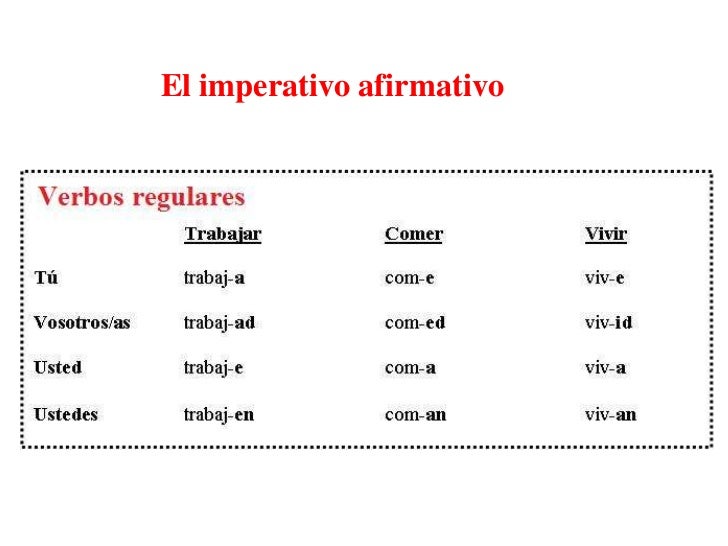 El imperativo afirmativo

Verbos regulares

|  | Trabajar | Comer | Vivir |
|---|---|---|---|
| Tú | trabaj-a | com-e | viv-e |
| Vosotros/as | trabaj-ad | com-ed | viv-id |
| Usted | trabaj-e | com-a | viv-a |
| Ustedes | trabaj-en | com-an | viv-an |